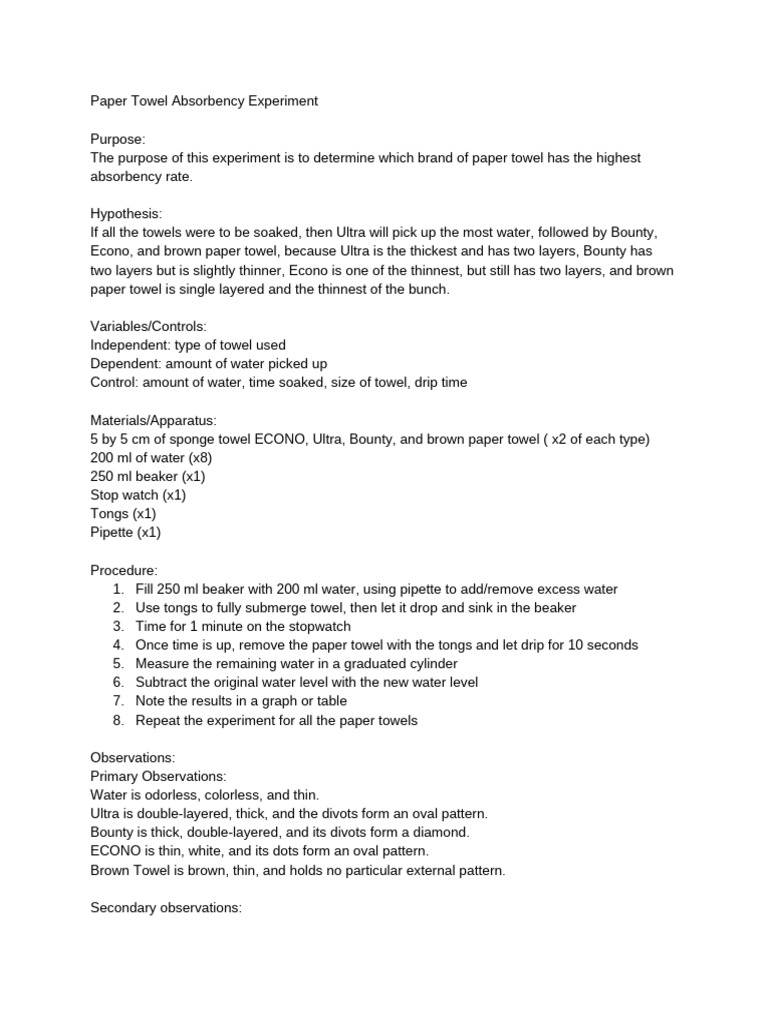 Paper Towel Absorbency Experiment

Purpose:
The purpose of this experiment is to determine which brand of paper towel has the highest absorbency rate.

Hypothesis:
If all the towels were to be soaked, then Ultra will pick up the most water, followed by Bounty, Econo, and brown paper towel, because Ultra is the thickest and has two layers, Bounty has two layers but is slightly thinner, Econo is one of the thinnest, but still has two layers, and brown paper towel is single layered and the thinnest of the bunch.

Variables/Controls:
Independent: type of towel used
Dependent: amount of water picked up
Control: amount of water, time soaked, size of towel, drip time

Materials/Apparatus:
5 by 5 cm of sponge towel ECONO, Ultra, Bounty, and brown paper towel ( x2 of each type)
200 ml of water (x8)
250 ml beaker (x1)
Stop watch (x1)
Tongs (x1)
Pipette (x1)

Procedure:
1. Fill 250 ml beaker with 200 ml water, using pipette to add/remove excess water
2. Use tongs to fully submerge towel, then let it drop and sink in the beaker
3. Time for 1 minute on the stopwatch
4. Once time is up, remove the paper towel with the tongs and let drip for 10 seconds
5. Measure the remaining water in a graduated cylinder
6. Subtract the original water level with the new water level
7. Note the results in a graph or table
8. Repeat the experiment for all the paper towels

Observations:
Primary Observations:
Water is odorless, colorless, and thin.
Ultra is double-layered, thick, and the divots form an oval pattern.
Bounty is thick, double-layered, and its divots form a diamond.
ECONO is thin, white, and its dots form an oval pattern.
Brown Towel is brown, thin, and holds no particular external pattern.

Secondary observations: